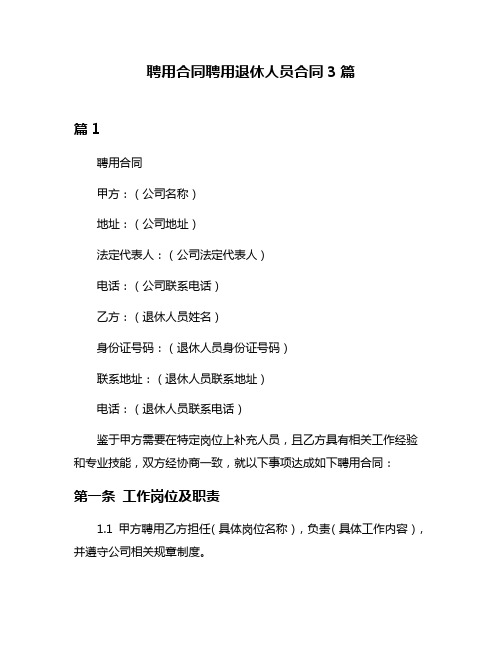 聘用合同聘用退休人员合同 3 篇

篇 1

聘用合同

甲方：（公司名称）

地址：（公司地址）

法定代表人：（公司法定代表人）

电话：（公司联系电话）

乙方：（退休人员姓名）

身份证号码：（退休人员身份证号码）

联系地址：（退休人员联系地址）

电话：（退休人员联系电话）

鉴于甲方需要在特定岗位上补充人员，且乙方具有相关工作经验和专业技能，双方经协商一致，就以下事项达成如下聘用合同：

第一条 工作岗位及职责

1.1 甲方聘用乙方担任（具体岗位名称），负责（具体工作内容），并遵守公司相关规章制度。